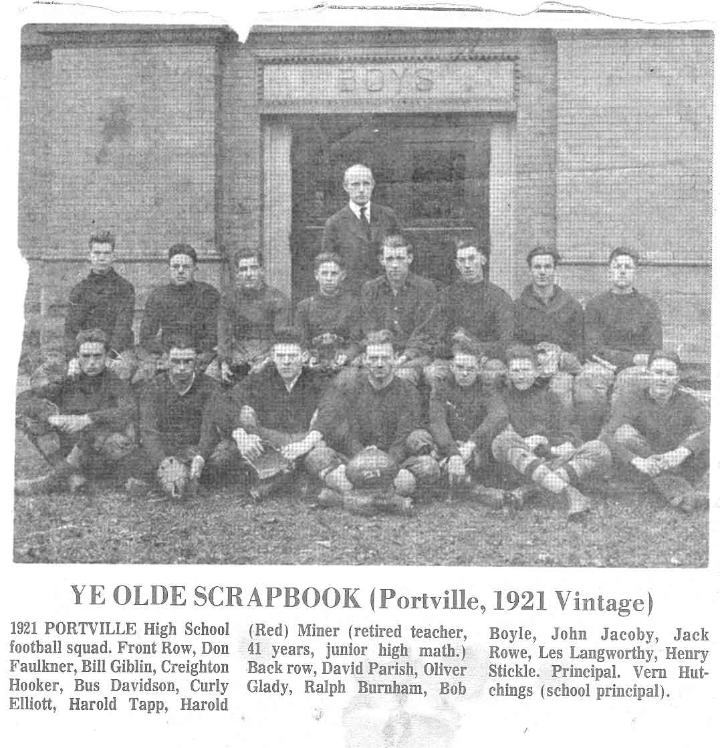 BOYS

YE OLDE SCRAPBOOK (Portville, 1921 Vintage)

1921 PORTVILLE High School football squad. Front Row, Don Faulkner, Bill Giblin, Creighton Hooker, Bus Davidson, Curly Elliott, Harold Tapp, Harold (Red) Miner (retired teacher, 41 years, junior high math.) Back row, David Parish, Oliver Glady, Ralph Burnham, Bob Boyle, John Jacoby, Jack Rowe, Les Langworthy, Henry Stickle. Principal. Vern Hutchings (school principal).